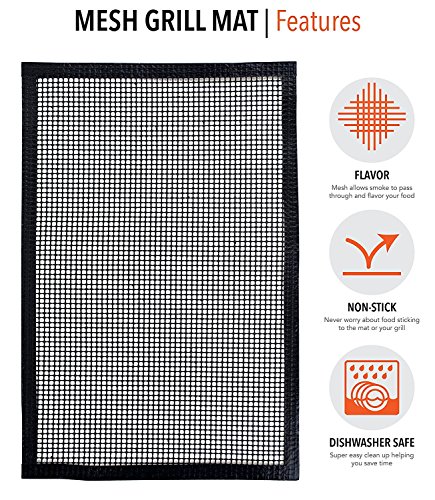 MESH GRILL MAT | Features

FLAVOR
Mesh allows smoke to pass through and flavor your food

NON-STICK
Never worry about food sticking to the mat or your grill

DISHWASHER SAFE
Super easy clean up helping you save time